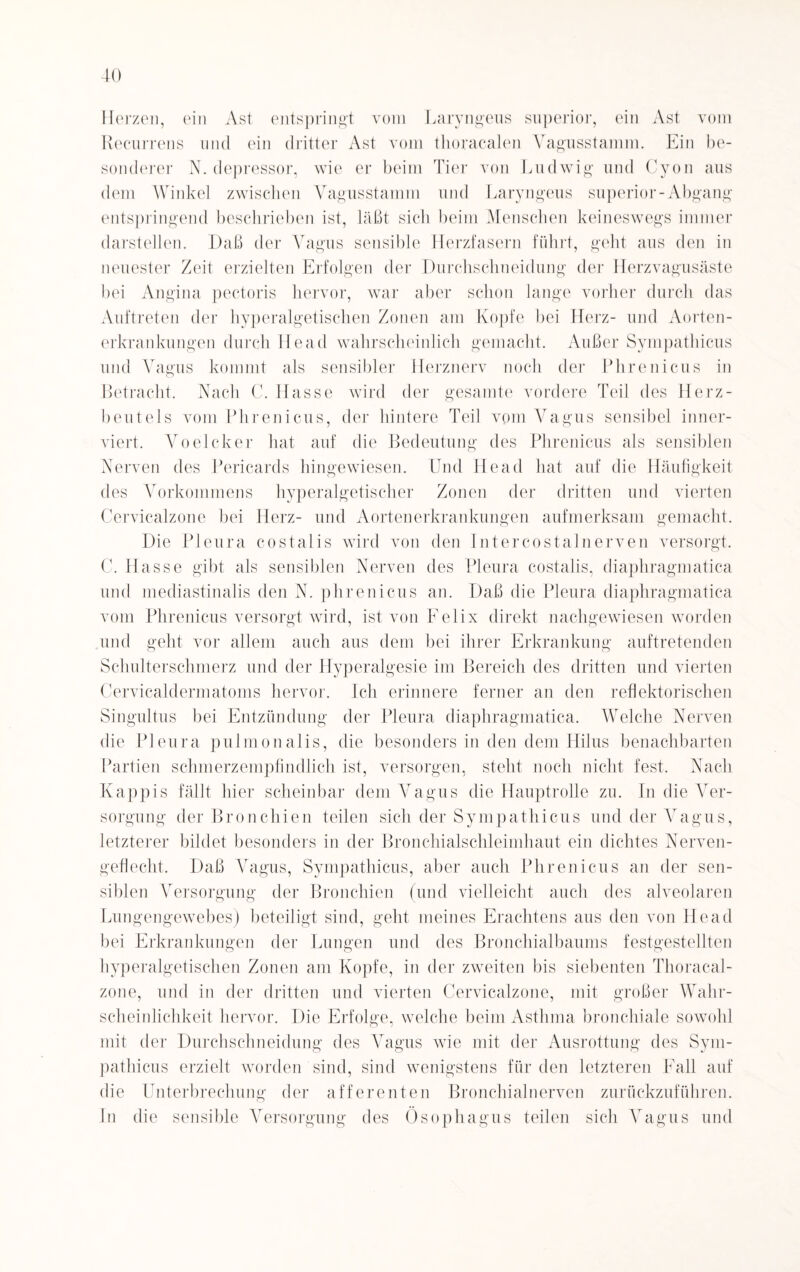 40

Herzen, ein Ast entspringt vom Laryngeus superior, ein Ast vom Recurrens und ein dritter Ast vom thoracalen Vagusstamm. Ein besonderer N. depressor, wie er beim Tier von Ludwig und Cyon aus dem Winkel zwischen Vagusstamm und Laryngeus superior-Abgang entspringend beschrieben ist, läßt sich beim Menschen keineswegs immer darstellen. Daß der Vagus sensible Herzfasern führt, geht aus den in neuester Zeit erzielten Erfolgen der Durchschneidung der Herzvagusäste bei Angina pectoris hervor, war aber schon lange vorher durch das Auftreten der hyperalgetischen Zonen am Kopfe bei Herz- und Aortenerkrankungen durch Head wahrscheinlich gemacht. Außer Sympathicus und Vagus kommt als sensibler Herznerv noch der Phrenicus in Betracht. Nach C. Hasse wird der gesamte vordere Teil des Herzbeutels vom Phrenicus, der hintere Teil vom Vagus sensibel innerviert. Voelcker hat auf die Bedeutung des Phrenicus als sensiblen Nerven des Pericards hingewiesen. Und Head hat auf die Häufigkeit des Vorkommens hyperalgetischer Zonen der dritten und vierten Cervicalzone bei Herz- und Aortenerkrankungen aufmerksam gemacht.

Die Pleura costalis wird von den Intercostalnerven versorgt. C. Hasse gibt als sensiblen Nerven des Pleura costalis, diaphragmatica und mediastinalis den N. phrenicus an. Daß die Pleura diaphragmatica vom Phrenicus versorgt wird, ist von Felix direkt nachgewiesen worden und geht vor allem auch aus dem bei ihrer Erkrankung auftretenden Schulterschmerz und der Hyperalgesie im Bereich des dritten und vierten Cervicaldermatoms hervor. Ich erinnere ferner an den reflektorischen Singultus bei Entzündung der Pleura diaphragmatica. Welche Nerven die Pleura pulmonalis, die besonders in den dem Hilus benachbarten Partien schmerzempfindlich ist, versorgen, steht noch nicht fest. Nach Kappis fällt hier scheinbar dem Vagus die Hauptrolle zu. In die Versorgung der Bronchien teilen sich der Sympathicus und der Vagus, letzterer bildet besonders in der Bronchialschleimhaut ein dichtes Nervengeflecht. Daß Vagus, Sympathicus, aber auch Phrenicus an der sensiblen Versorgung der Bronchien (und vielleicht auch des alveolaren Lungengewebes) beteiligt sind, geht meines Erachtens aus den von Head bei Erkrankungen der Lungen und des Bronchialbaums festgestellten hyperalgetischen Zonen am Kopfe, in der zweiten bis siebenten Thoracalzone, und in der dritten und vierten Cervicalzone, mit großer Wahrscheinlichkeit hervor. Die Erfolge, welche beim Asthma bronchiale sowohl mit der Durchschneidung des Vagus wie mit der Ausrottung des Sympathicus erzielt worden sind, sind wenigstens für den letzteren Fall auf die Unterbrechung der afferenten Bronchialnerven zurückzuführen. In die sensible Versorgung des Ösophagus teilen sich Vagus und